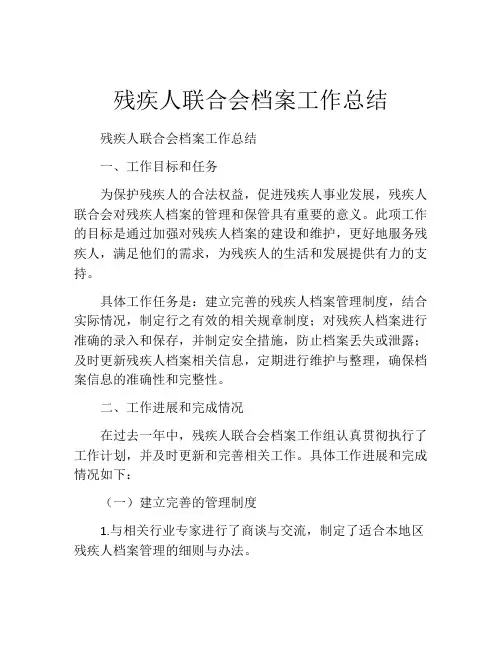 残疾人联合会档案工作总结

残疾人联合会档案工作总结

一、工作目标和任务

为保护残疾人的合法权益，促进残疾人事业发展，残疾人联合会对残疾人档案的管理和保管具有重要的意义。此项工作的目标是通过加强对残疾人档案的建设和维护，更好地服务残疾人，满足他们的需求，为残疾人的生活和发展提供有力的支持。

具体工作任务是：建立完善的残疾人档案管理制度，结合实际情况，制定行之有效的相关规章制度；对残疾人档案进行准确的录入和保存，并制定安全措施，防止档案丢失或泄露；及时更新残疾人档案相关信息，定期进行维护与整理，确保档案信息的准确性和完整性。

二、工作进展和完成情况

在过去一年中，残疾人联合会档案工作组认真贯彻执行了工作计划，并及时更新和完善相关工作。具体工作进展和完成情况如下：

（一）建立完善的管理制度

1.与相关行业专家进行了商谈与交流，制定了适合本地区残疾人档案管理的细则与办法。